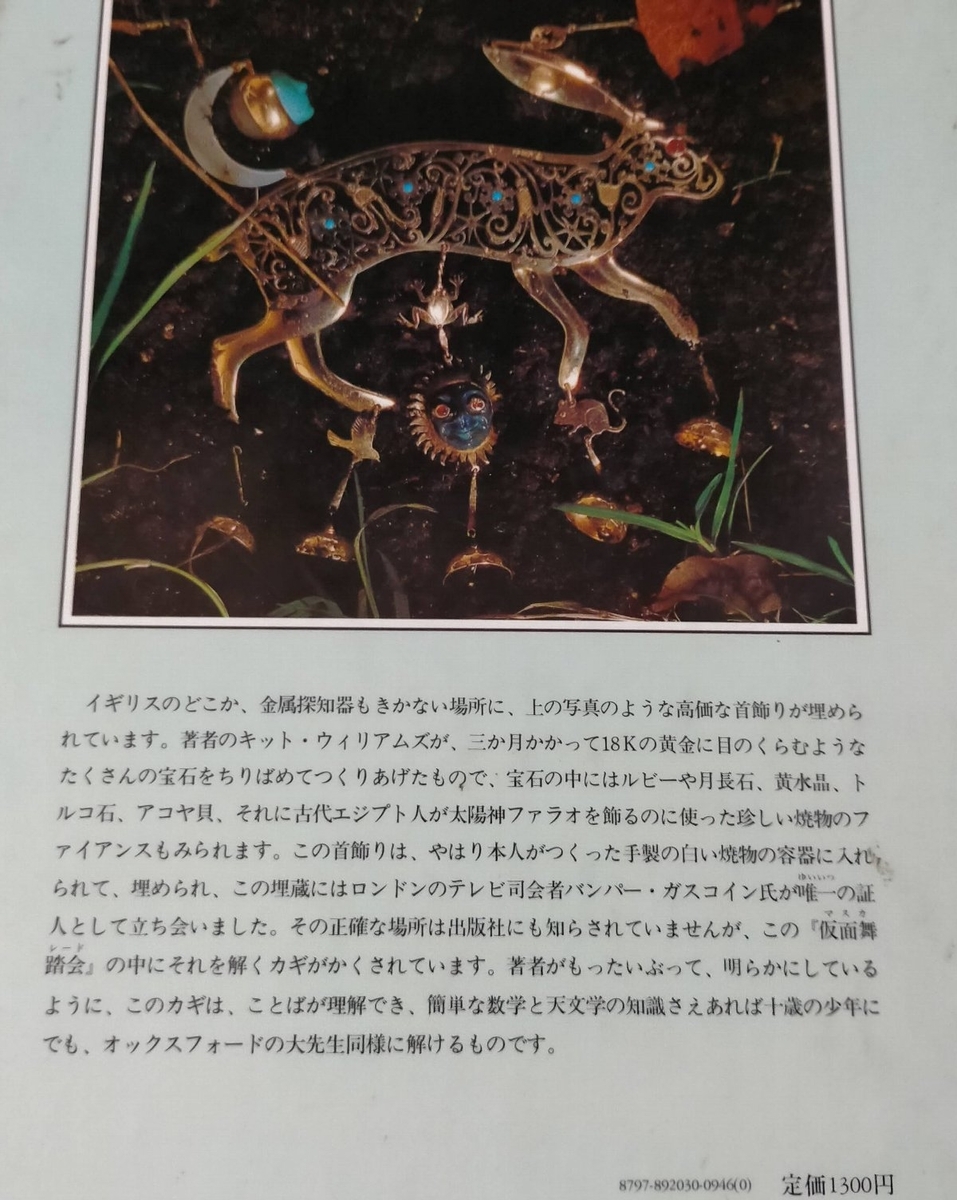 イギリスのどこか、金属探知器もきかない場所に、上の写真のような高価な首飾りが埋められています。著者のキット・ウィリアムズが、三か月かかって18Kの黄金に目のくらむようなたくさんの宝石をちりばめてつくりあげたもので、宝石の中にはルビーや月長石、黄水晶、トルコ石、アコヤ貝、それに古代エジプト人が太陽神ファラオを飾るのに使った珍しい焼物のファイアンスもみられます。この首飾りは、やはり本人がつくった手製の白い焼物の容器に入れられて、埋められ、この埋蔵にはロンドンのテレビ司会者バンパー・ガスコイン氏が唯一の証人として立ち会いました。その正確な場所は出版社にも知らされていませんが、この『仮面舞踏会』の中にそれを解くカギがかくされています。著者がもったいぶって、明らかにしているように、このカギは、ことばが理解でき、簡単な数学と天文学の知識さえあれば十歳の少年にでも、オックスフォードの大先生同様に解けるものです。

8797-892030-0946(0) 定価1300円